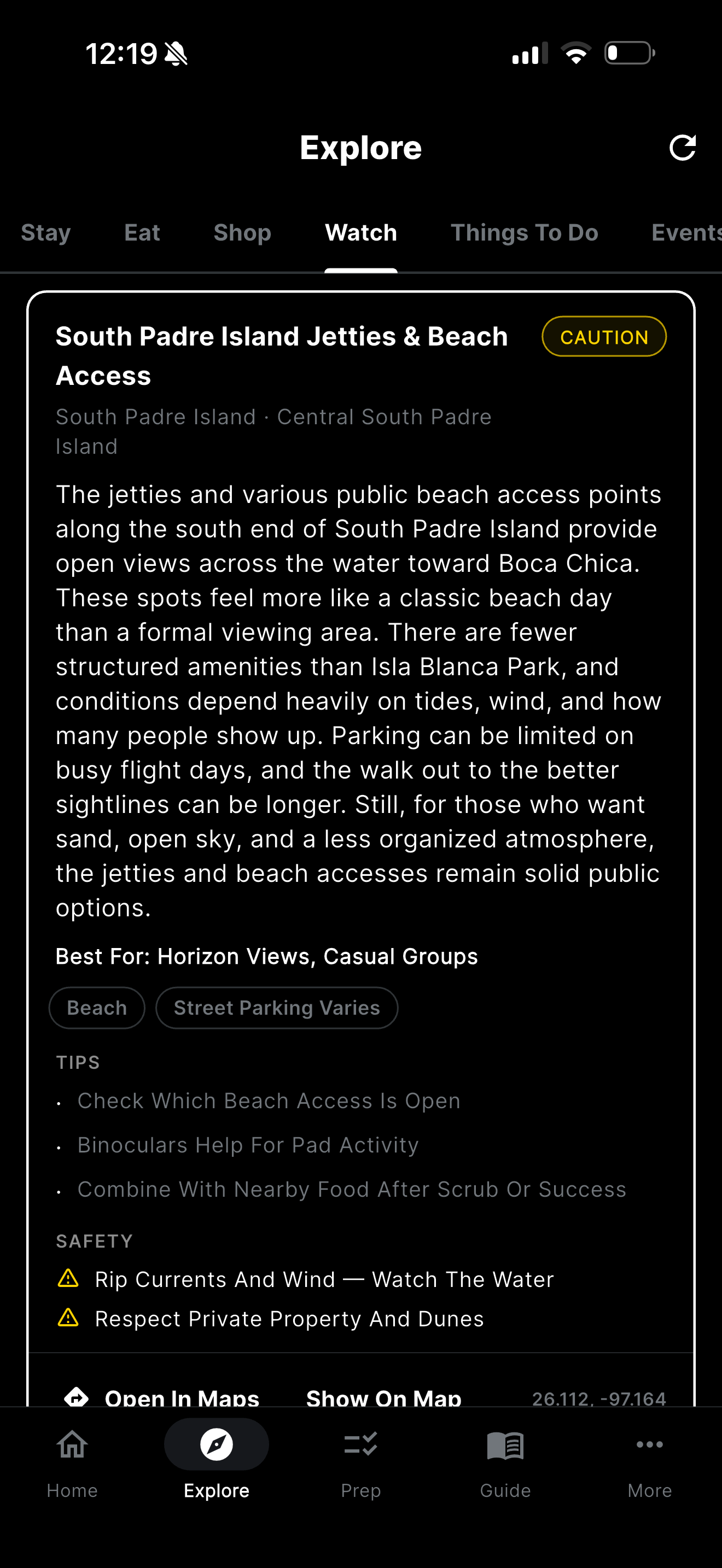 12:19

Explore

Stay Eat Shop Watch Things To Do Events

South Padre Island Jetties & Beach Access

CAUTION

South Padre Island · Central South Padre Island

The jetties and various public beach access points along the south end of South Padre Island provide open views across the water toward Boca Chica. These spots feel more like a classic beach day than a formal viewing area. There are fewer structured amenities than Isla Blanca Park, and conditions depend heavily on tides, wind, and how many people show up. Parking can be limited on busy flight days, and the walk out to the better sightlines can be longer. Still, for those who want sand, open sky, and a less organized atmosphere, the jetties and beach accesses remain solid public options.

Best For: Horizon Views, Casual Groups

Beach Street Parking Varies

TIPS

· Check Which Beach Access Is Open

· Binoculars Help For Pad Activity

· Combine With Nearby Food After Scrub Or Success

SAFETY

Rip Currents And Wind — Watch The Water

Respect Private Property And Dunes

Open In Maps Show On Map 26.112, -97.164

Home Explore Prep Guide More